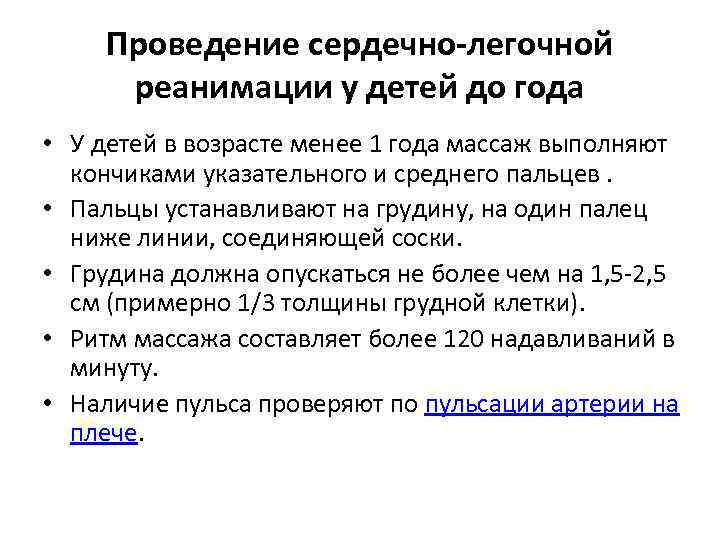 Проведение сердечно-легочной реанимации у детей до года

• У детей в возрасте менее 1 года массаж выполняют кончиками указательного и среднего пальцев .
• Пальцы устанавливают на грудину, на один палец ниже линии, соединяющей соски.
• Грудина должна опускаться не более чем на 1,5-2,5 см (примерно 1/3 толщины грудной клетки).
• Ритм массажа составляет более 120 надавливаний в минуту.
• Наличие пульса проверяют по пульсации артерии на плече.